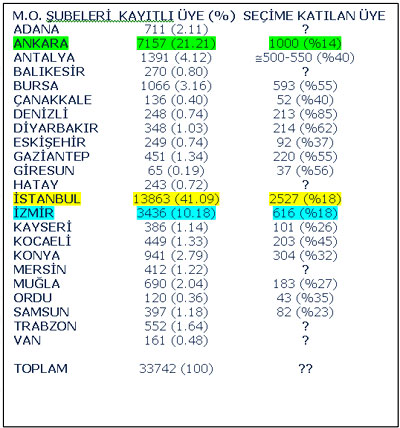 | M.O. ŞUBELERİ | KAYITLI ÜYE (%) | SEÇİME KATILAN ÜYE |
|---|---|---|
| ADANA | 711 (2.11) | ? |
| ANKARA | 7157 (21.21) | 1000 (%14) |
| ANTALYA | 1391 (4.12) | ≅500-550 (%40) |
| BALIKESİR | 270 (0.80) | ? |
| BURSA | 1066 (3.16) | 593 (%55) |
| ÇANAKKALE | 136 (0.40) | 52 (%40) |
| DENİZLİ | 248 (0.74) | 213 (%85) |
| DİYARBAKIR | 348 (1.03) | 214 (%62) |
| ESKİŞEHİR | 249 (0.74) | 92 (%37) |
| GAZİANTEP | 451 (1.34) | 220 (%55) |
| GİRESUN | 65 (0.19) | 37 (%56) |
| HATAY | 243 (0.72) | ? |
| İSTANBUL | 13863 (41.09) | 2527 (%18) |
| İZMİR | 3436 (10.18) | 616 (%18) |
| KAYSERİ | 386 (1.14) | 101 (%26) |
| KOCAELİ | 449 (1.33) | 203 (%45) |
| KONYA | 941 (2.79) | 304 (%32) |
| MERSİN | 412 (1.22) | ? |
| MUĞLA | 690 (2.04) | 183 (%27) |
| ORDU | 120 (0.36) | 43 (%35) |
| SAMSUN | 397 (1.18) | 82 (%23) |
| TRABZON | 552 (1.64) | ? |
| VAN | 161 (0.48) | ? |
| TOPLAM | 33742 (100) | ?? |